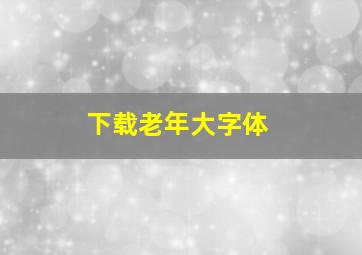 下载老年大字体